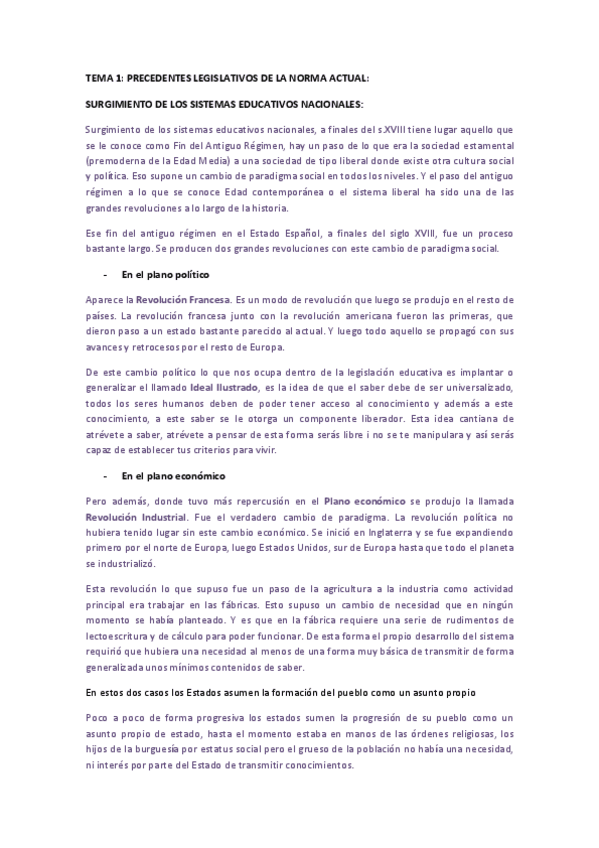 TEMA 1: PRECEDENTES LEGISLATIVOS DE LA NORMA ACTUAL:

SURGIMIENTO DE LOS SISTEMAS EDUCATIVOS NACIONALES:

Surgimiento de los sistemas educativos nacionales, a finales del s.XVIII tiene lugar aquello que se le conoce como Fin del Antiguo Régimen, hay un paso de lo que era la sociedad estamental (premoderna de la Edad Media) a una sociedad de tipo liberal donde existe otra cultura social y política. Eso supone un cambio de paradigma social en todos los niveles. Y el paso del antiguo régimen a lo que se conoce Edad contemporánea o el sistema liberal ha sido una de las grandes revoluciones a lo largo de la historia.

Ese fin del antiguo régimen en el Estado Español, a finales del siglo XVIII, fue un proceso bastante largo. Se producen dos grandes revoluciones con este cambio de paradigma social.

- En el plano político

Aparece la Revolución Francesa. Es un modo de revolución que luego se produjo en el resto de países. La revolución francesa junto con la revolución americana fueron las primeras, que dieron paso a un estado bastante parecido al actual. Y luego todo aquello se propagó con sus avances y retrocesos por el resto de Europa.

De este cambio político lo que nos ocupa dentro de la legislación educativa es implantar o generalizar el llamado Ideal Ilustrado, es la idea de que el saber debe de ser universalizado, todos los seres humanos deben de poder tener acceso al conocimiento y además a este conocimiento, a este saber se le otorga un componente liberador. Esta idea cantiana de atrévete a saber, atrévete a pensar de esta forma serás libre i no se te manipulara y así serás capaz de establecer tus criterios para vivir.

- En el plano económico

Pero además, donde tuvo más repercusión en el Plano económico se produjo la llamada Revolución Industrial. Fue el verdadero cambio de paradigma. La revolución política no hubiera tenido lugar sin este cambio económico. Se inició en Inglaterra y se fue expandiendo primero por el norte de Europa, luego Estados Unidos, sur de Europa hasta que todo el planeta se industrializó.

Esta revolución lo que supuso fue un paso de la agricultura a la industria como actividad principal era trabajar en las fábricas. Esto supuso un cambio de necesidad que en ningún momento se había planteado. Y es que en la fábrica requiere una serie de rudimentos de lectoescritura y de cálculo para poder funcionar. De esta forma el propio desarrollo del sistema requirió que hubiera una necesidad al menos de una forma muy básica de transmitir de forma generalizada unos mínimos contenidos de saber.

En estos dos casos los Estados asumen la formación del pueblo como un asunto propio

Poco a poco de forma progresiva los estados sumen la progresión de su pueblo como un asunto propio de estado, hasta el momento estaba en manos de las órdenes religiosas, los hijos de la burguesía por estatus social pero el grueso de la población no había una necesidad, ni interés por parte del Estado de transmitir conocimientos.